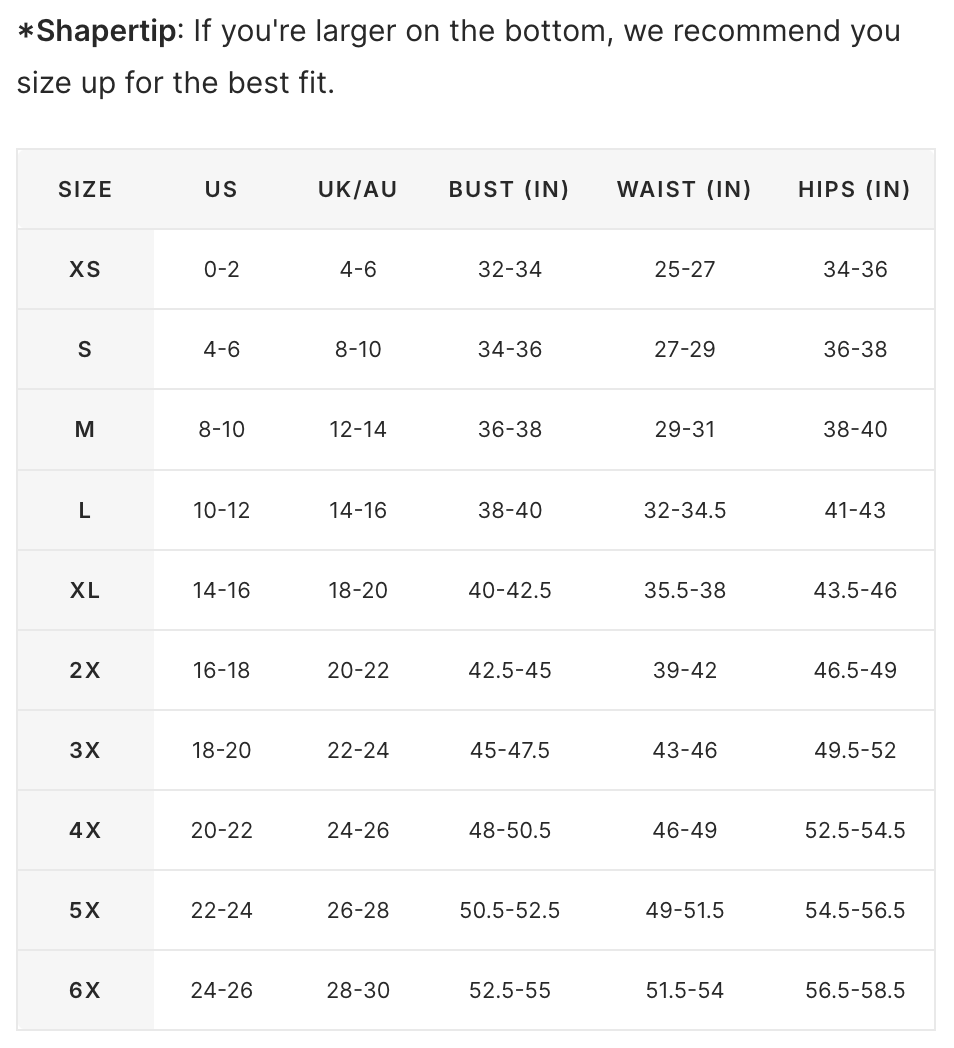 *Shapertip: If you're larger on the bottom, we recommend you size up for the best fit.

| SIZE | US | UK/AU | BUST (IN) | WAIST (IN) | HIPS (IN) |
|---|---|---|---|---|---|
| XS | 0-2 | 4-6 | 32-34 | 25-27 | 34-36 |
| S | 4-6 | 8-10 | 34-36 | 27-29 | 36-38 |
| M | 8-10 | 12-14 | 36-38 | 29-31 | 38-40 |
| L | 10-12 | 14-16 | 38-40 | 32-34.5 | 41-43 |
| XL | 14-16 | 18-20 | 40-42.5 | 35.5-38 | 43.5-46 |
| 2X | 16-18 | 20-22 | 42.5-45 | 39-42 | 46.5-49 |
| 3X | 18-20 | 22-24 | 45-47.5 | 43-46 | 49.5-52 |
| 4X | 20-22 | 24-26 | 48-50.5 | 46-49 | 52.5-54.5 |
| 5X | 22-24 | 26-28 | 50.5-52.5 | 49-51.5 | 54.5-56.5 |
| 6X | 24-26 | 28-30 | 52.5-55 | 51.5-54 | 56.5-58.5 |